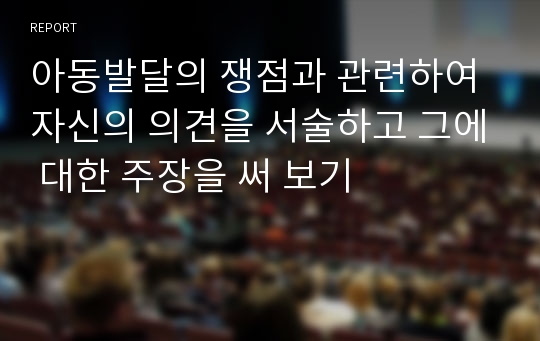 REPORT

아동발달의 쟁점과 관련하여 자신의 의견을 서술하고 그에 대한 주장을 써 보기